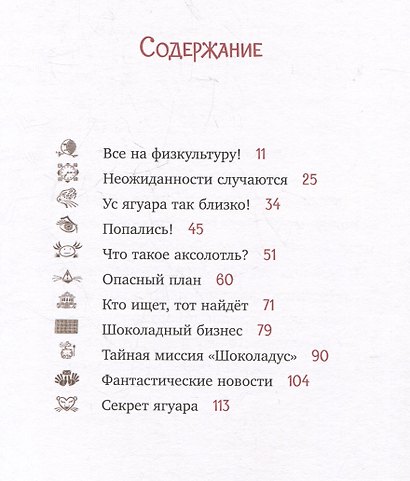 Содержание

Все на физкультуру! 11
Неожиданности случаются 25
Ус ягуара так близко! 34
Попались! 45
Что такое аксолотль? 51
Опасный план 60
Кто ищет, тот найдёт 71
Шоколадный бизнес 79
Тайная миссия «Шоколадус» 90
Фантастические новости 104
Секрет ягуара 113